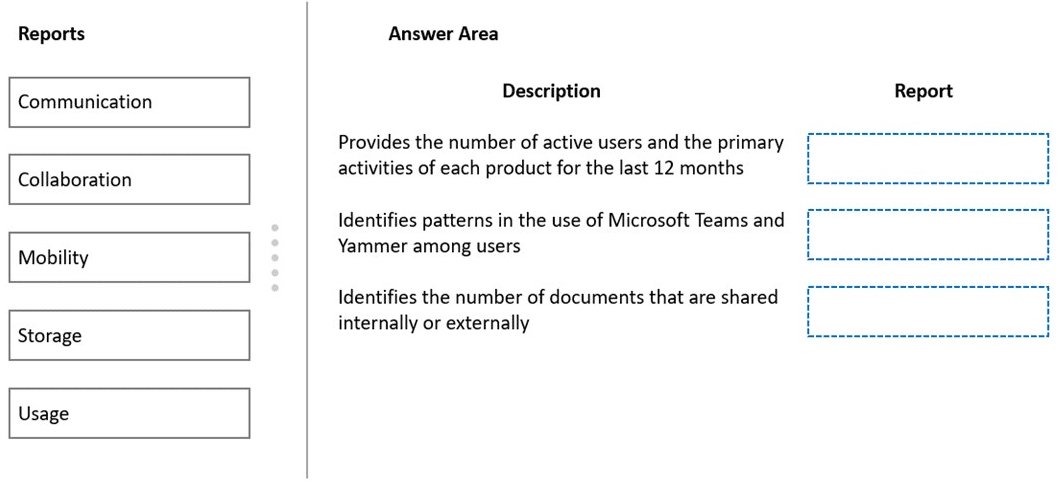 Reports

Communication

Collaboration

Mobility

Storage

Usage

Answer Area

| Description | Report |
|---|---|
| Provides the number of active users and the primary activities of each product for the last 12 months | |
| Identifies patterns in the use of Microsoft Teams and Yammer among users | |
| Identifies the number of documents that are shared internally or externally | |